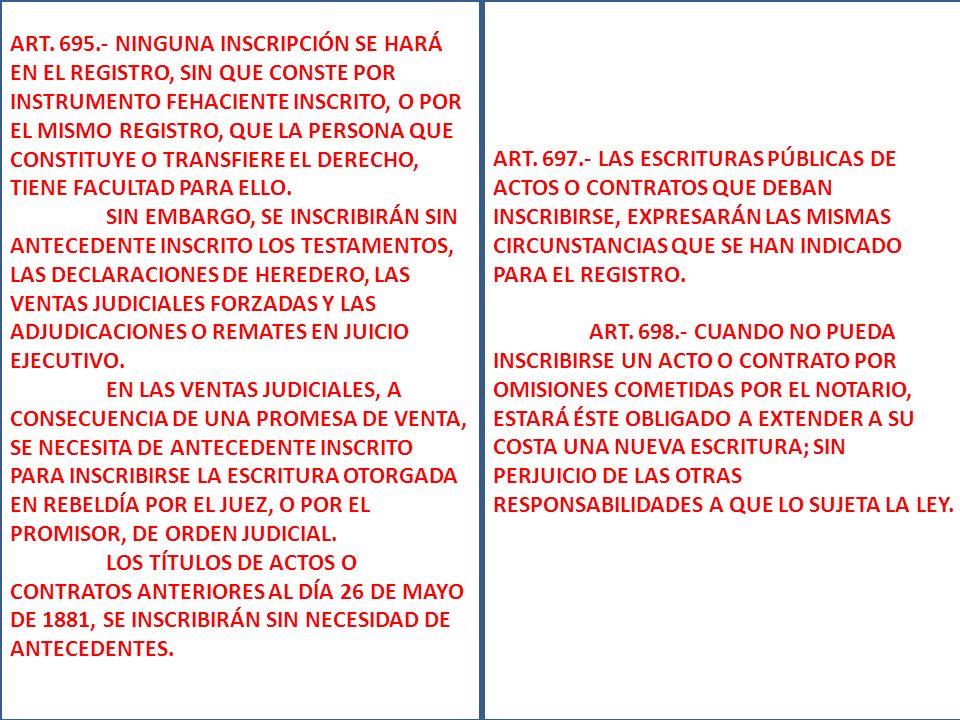 ART. 695.- NINGUNA INSCRIPCIÓN SE HARÁ EN EL REGISTRO, SIN QUE CONSTE POR INSTRUMENTO FEHACIENTE INSCRITO, O POR EL MISMO REGISTRO, QUE LA PERSONA QUE CONSTITUYE O TRANSFIERE EL DERECHO, TIENE FACULTAD PARA ELLO.

SIN EMBARGO, SE INSCRIBIRÁN SIN ANTECEDENTE INSCRITO LOS TESTAMENTOS, LAS DECLARACIONES DE HEREDERO, LAS VENTAS JUDICIALES FORZADAS Y LAS ADJUDICACIONES O REMATES EN JUICIO EJECUTIVO.

EN LAS VENTAS JUDICIALES, A CONSECUENCIA DE UNA PROMESA DE VENTA, SE NECESITA DE ANTECEDENTE INSCRITO PARA INSCRIBIRSE LA ESCRITURA OTORGADA EN REBELDÍA POR EL JUEZ, O POR EL PROMISOR, DE ORDEN JUDICIAL.

LOS TÍTULOS DE ACTOS O CONTRATOS ANTERIORES AL DÍA 26 DE MAYO DE 1881, SE INSCRIBIRÁN SIN NECESIDAD DE ANTECEDENTES.

ART. 697.- LAS ESCRITURAS PÚBLICAS DE ACTOS O CONTRATOS QUE DEBAN INSCRIBIRSE, EXPRESARÁN LAS MISMAS CIRCUNSTANCIAS QUE SE HAN INDICADO PARA EL REGISTRO.

ART. 698.- CUANDO NO PUEDA INSCRIBIRSE UN ACTO O CONTRATO POR OMISIONES COMETIDAS POR EL NOTARIO, ESTARÁ ÉSTE OBLIGADO A EXTENDER A SU COSTA UNA NUEVA ESCRITURA; SIN PERJUICIO DE LAS OTRAS RESPONSABILIDADES A QUE LO SUJETA LA LEY.